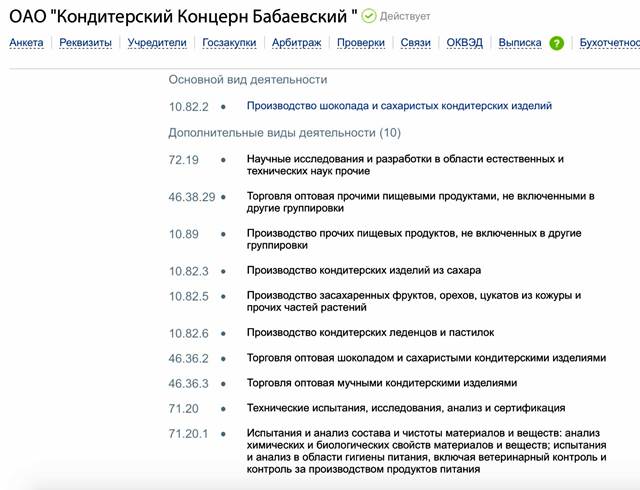 ОАО "Кондитерский Концерн Бабаевский " Действует

Анкета | Реквизиты | Учредители | Госзакупки | Арбитраж | Проверки | Связи | ОКВЭД | Выписка ? | Бухотчетнос

Основной вид деятельности

10.82.2 • Производство шоколада и сахаристых кондитерских изделий

Дополнительные виды деятельности (10)

72.19 • Научные исследования и разработки в области естественных и технических наук прочие

46.38.29 • Торговля оптовая прочими пищевыми продуктами, не включенными в другие группировки

10.89 • Производство прочих пищевых продуктов, не включенных в другие группировки

10.82.3 • Производство кондитерских изделий из сахара

10.82.5 • Производство засахаренных фруктов, орехов, цукатов из кожуры и прочих частей растений

10.82.6 • Производство кондитерских леденцов и пастилок

46.36.2 • Торговля оптовая шоколадом и сахаристыми кондитерскими изделиями

46.36.3 • Торговля оптовая мучными кондитерскими изделиями

71.20 • Технические испытания, исследования, анализ и сертификация

71.20.1 • Испытания и анализ состава и чистоты материалов и веществ: анализ химических и биологических свойств материалов и веществ; испытания и анализ в области гигиены питания, включая ветеринарный контроль и контроль за производством продуктов питания